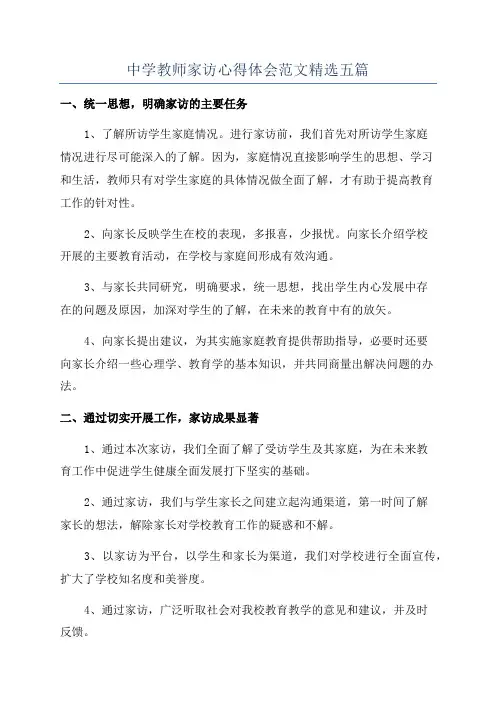 中学教师家访心得体会范文精选五篇

一、统一思想，明确家访的主要任务

1、了解所访学生家庭情况。进行家访前，我们首先对所访学生家庭情况进行尽可能深入的了解。因为，家庭情况直接影响学生的思想、学习和生活，教师只有对学生家庭的具体情况做全面了解，才有助于提高教育工作的针对性。

2、向家长反映学生在校的表现，多报喜，少报忧。向家长介绍学校开展的主要教育活动，在学校与家庭间形成有效沟通。

3、与家长共同研究，明确要求，统一思想，找出学生内心发展中存在的问题及原因，加深对学生的了解，在未来的教育中有的放矢。

4、向家长提出建议，为其实施家庭教育提供帮助指导，必要时还要向家长介绍一些心理学、教育学的基本知识，并共同商量出解决问题的办法。

二、通过切实开展工作，家访成果显著

1、通过本次家访，我们全面了解了受访学生及其家庭，为在未来教育工作中促进学生健康全面发展打下坚实的基础。

2、通过家访，我们与学生家长之间建立起沟通渠道，第一时间了解家长的想法，解除家长对学校教育工作的疑惑和不解。

3、以家访为平台，以学生和家长为渠道，我们对学校进行全面宣传，扩大了学校知名度和美誉度。

4、通过家访，广泛听取社会对我校教育教学的意见和建议，并及时反馈。